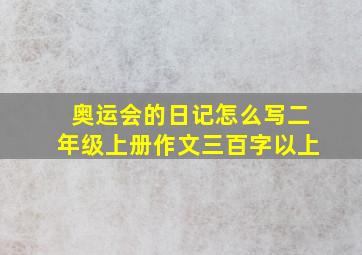 奥运会的日记怎么写二年级上册作文三百字以上